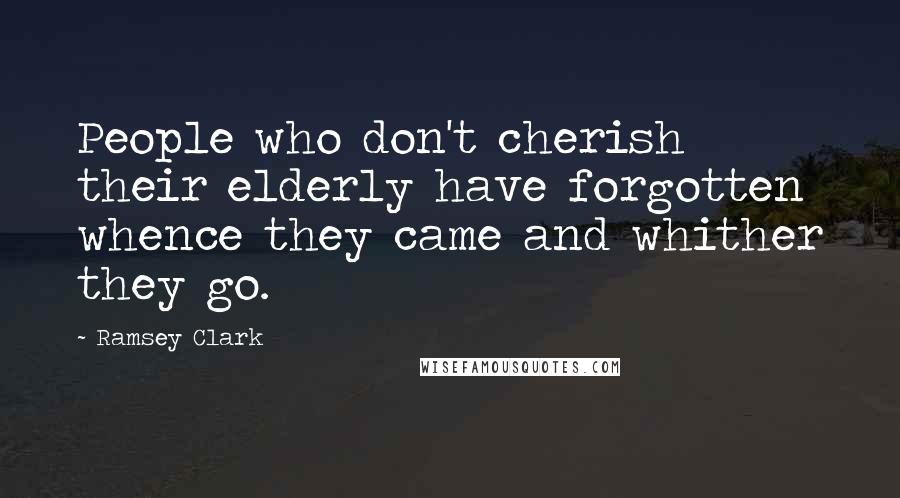 People who don't cherish their elderly have forgotten whence they came and whither they go.

- Ramsey Clark

WISEFAMOUSQUOTES.COM